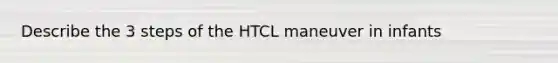 Describe the 3 steps of the HTCL maneuver in infants